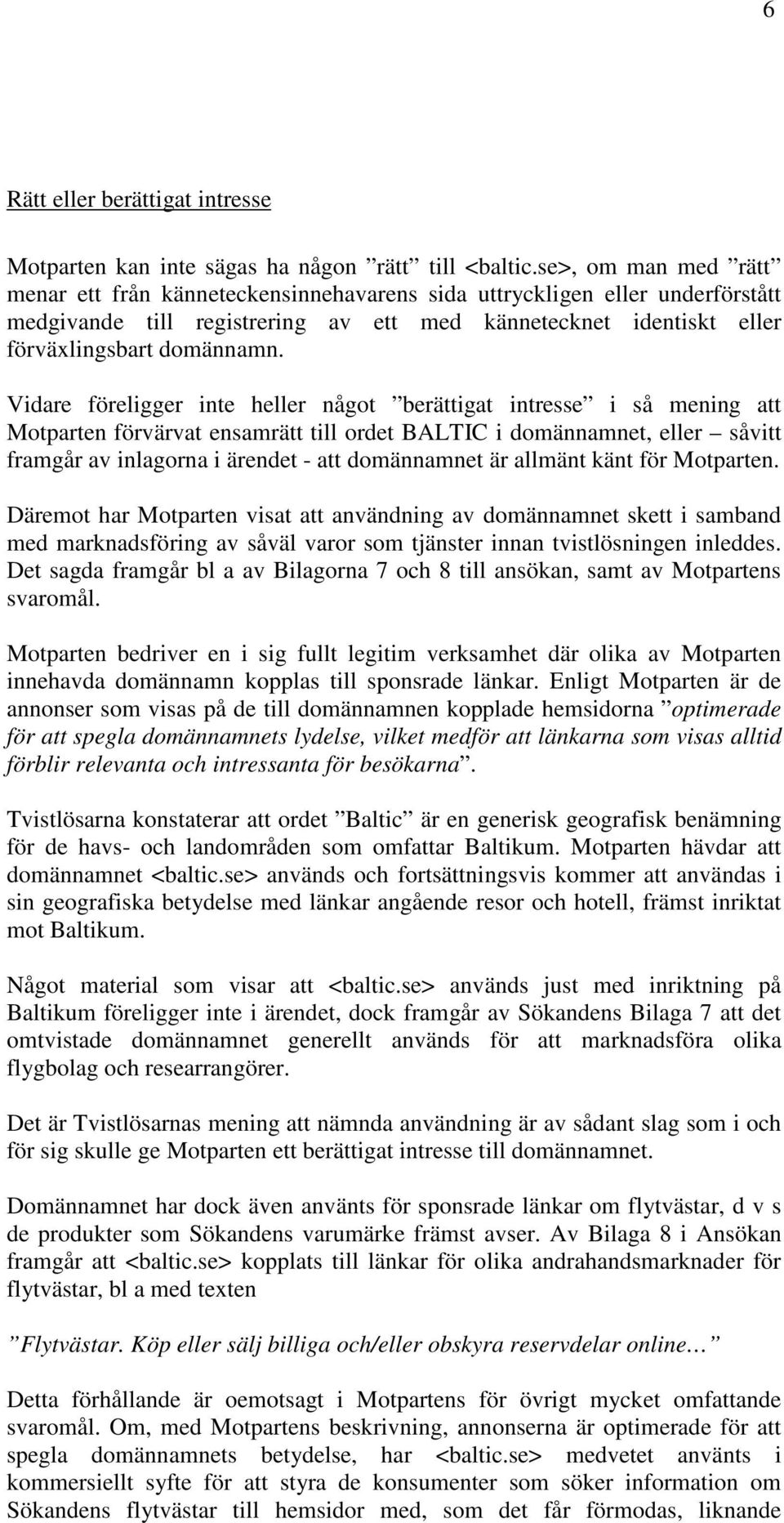 6

Rätt eller berättigat intresse

Motparten kan inte sägas ha någon ”rätt” till <baltic.se>, om man med ”rätt” menar ett från känneteckensinnehavarens sida uttryckligen eller underförstått medgivande till registrering av ett med kännetecknet identiskt eller förväxlingsbart domännamn.

Vidare föreligger inte heller något ”berättigat intresse” i så mening att Motparten förvärvat ensamrätt till ordet BALTIC i domännamnet, eller – såvitt framgår av inlagorna i ärendet - att domännamnet är allmänt känt för Motparten.

Däremot har Motparten visat att användning av domännamnet skett i samband med marknadsföring av såväl varor som tjänster innan tvistlösningen inleddes. Det sagda framgår bl a av Bilagorna 7 och 8 till ansökan, samt av Motpartens svaromål.

Motparten bedriver en i sig fullt legitim verksamhet där olika av Motparten innehavda domännamn kopplas till sponsrade länkar. Enligt Motparten är de annonser som visas på de till domännamnen kopplade hemsidorna ”optimerade för att spegla domännamnets lydelse, vilket medför att länkarna som visas alltid förblir relevanta och intressanta för besökarna”.

Tvistlösarna konstaterar att ordet ”Baltic” är en generisk geografisk benämning för de havs- och landområden som omfattar Baltikum. Motparten hävdar att domännamnet <baltic.se> används och fortsättningsvis kommer att användas i sin geografiska betydelse med länkar angående resor och hotell, främst inriktat mot Baltikum.

Något material som visar att <baltic.se> används just med inriktning på Baltikum föreligger inte i ärendet, dock framgår av Sökandens Bilaga 7 att det omtvistade domännamnet generellt används för att marknadsföra olika flygbolag och researrangörer.

Det är Tvistlösarnas mening att nämnda användning är av sådant slag som i och för sig skulle ge Motparten ett berättigat intresse till domännamnet.

Domännamnet har dock även använts för sponsrade länkar om flytvästar, d v s de produkter som Sökandens varumärke främst avser. Av Bilaga 8 i Ansökan framgår att <baltic.se> kopplats till länkar för olika andrahandsmarknader för flytvästar, bl a med texten

”Flytvästar. Köp eller sälj billiga och/eller obskyra reservdelar online…”

Detta förhållande är oemotsagt i Motpartens för övrigt mycket omfattande svaromål. Om, med Motpartens beskrivning, annonserna är optimerade för att spegla domännamnets betydelse, har <baltic.se> medvetet använts i kommersiellt syfte för att styra de konsumenter som söker information om Sökandens flytvästar till hemsidor med, som det får förmodas, liknande